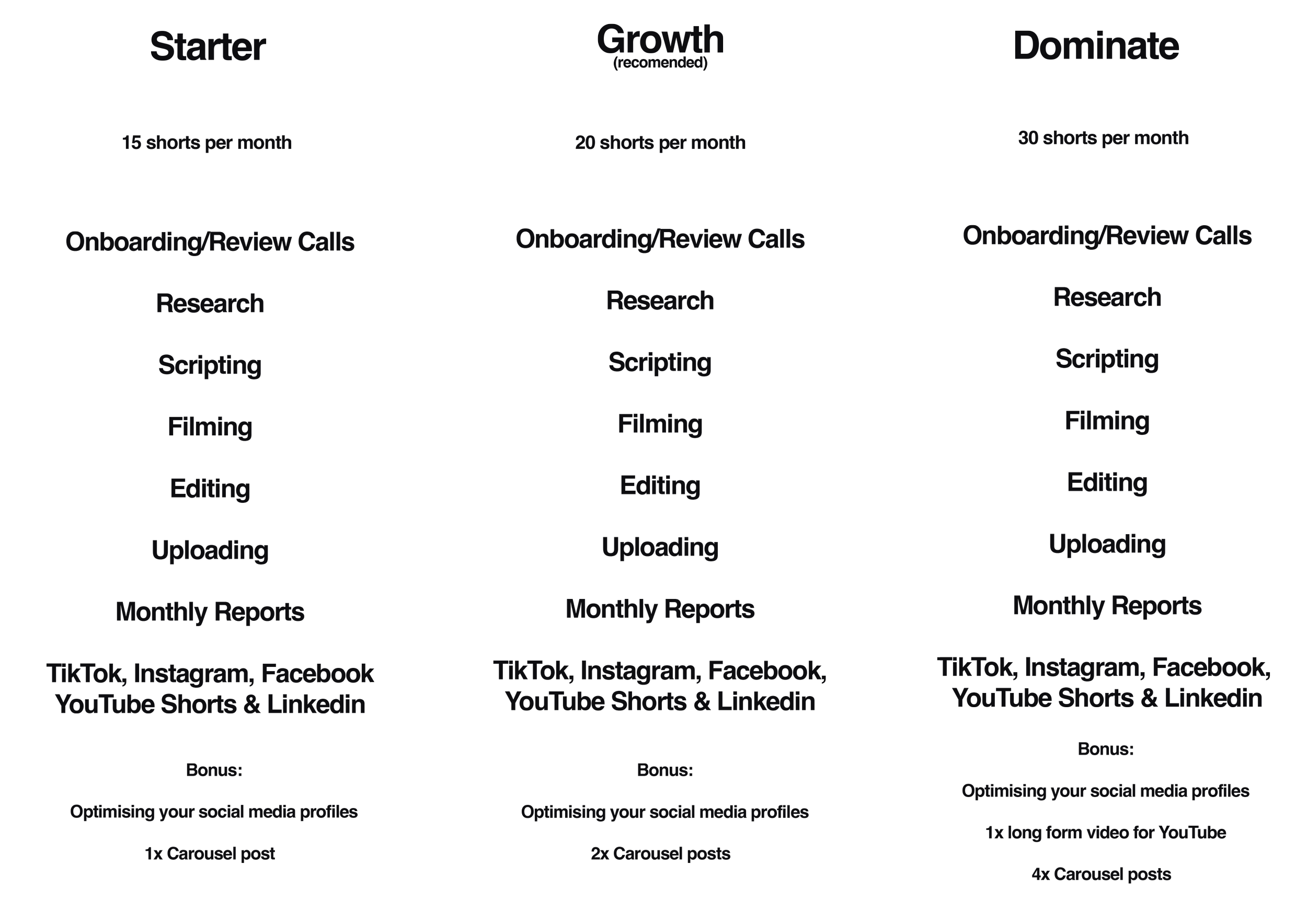 Starter

15 shorts per month

Onboarding/Review Calls

Research

Scripting

Filming

Editing

Uploading

Monthly Reports

TikTok, Instagram, Facebook YouTube Shorts & Linkedin

Bonus:

Optimising your social media profiles

1x Carousel post

Growth
(recomended)

20 shorts per month

Onboarding/Review Calls

Research

Scripting

Filming

Editing

Uploading

Monthly Reports

TikTok, Instagram, Facebook, YouTube Shorts & Linkedin

Bonus:

Optimising your social media profiles

2x Carousel posts

Dominate

30 shorts per month

Onboarding/Review Calls

Research

Scripting

Filming

Editing

Uploading

Monthly Reports

TikTok, Instagram, Facebook, YouTube Shorts & Linkedin

Bonus:

Optimising your social media profiles

1x long form video for YouTube

4x Carousel posts